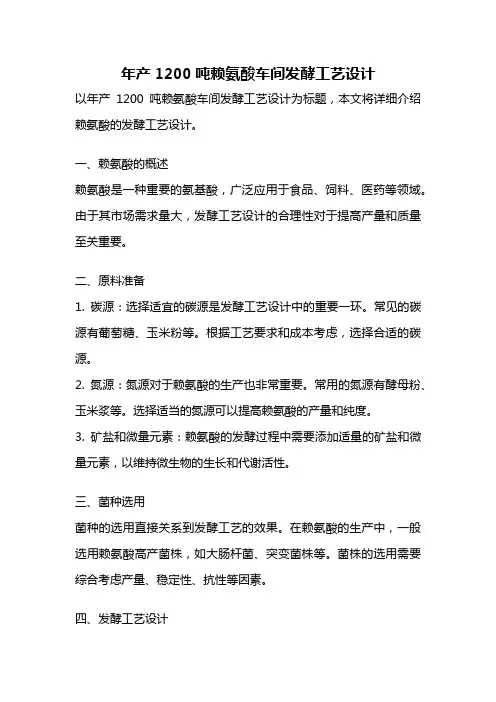 年产 1200 吨赖氨酸车间发酵工艺设计

以年产 1200 吨赖氨酸车间发酵工艺设计为标题，本文将详细介绍赖氨酸的发酵工艺设计。

一、赖氨酸的概述

赖氨酸是一种重要的氨基酸，广泛应用于食品、饲料、医药等领域。由于其市场需求量大，发酵工艺设计的合理性对于提高产量和质量至关重要。

二、原料准备

1. 碳源：选择适宜的碳源是发酵工艺设计中的重要一环。常见的碳源有葡萄糖、玉米粉等。根据工艺要求和成本考虑，选择合适的碳源。

2. 氮源：氮源对于赖氨酸的生产也非常重要。常用的氮源有酵母粉、玉米浆等。选择适当的氮源可以提高赖氨酸的产量和纯度。

3. 矿盐和微量元素：赖氨酸的发酵过程中需要添加适量的矿盐和微量元素，以维持微生物的生长和代谢活性。

三、菌种选用

菌种的选用直接关系到发酵工艺的效果。在赖氨酸的生产中，一般选用赖氨酸高产菌株，如大肠杆菌、突变菌株等。菌株的选用需要综合考虑产量、稳定性、抗性等因素。

四、发酵工艺设计